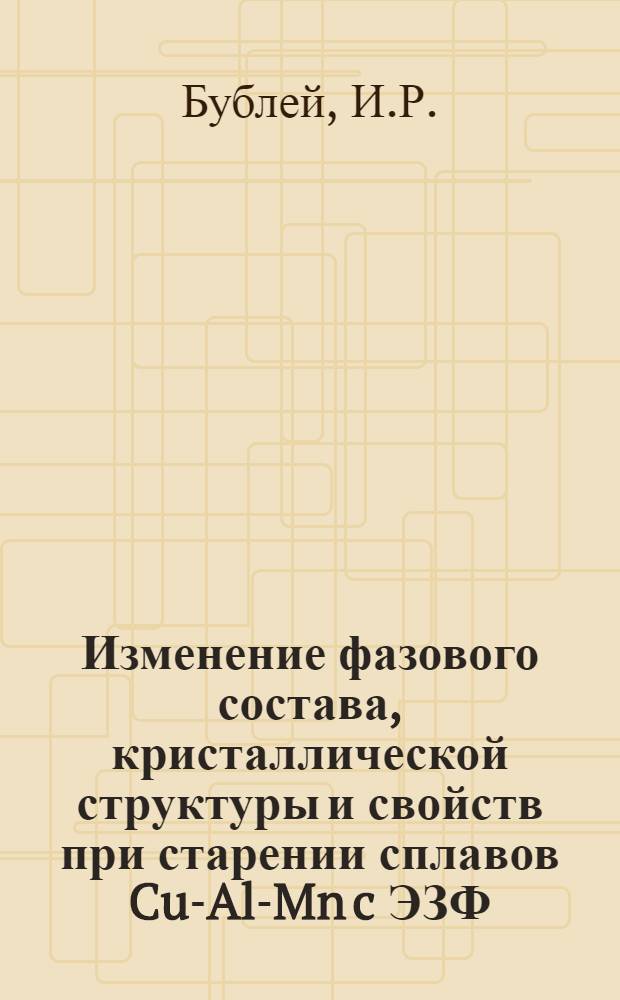 Бублей, И.Р.

Изменение фазового состава, кристаллической структуры и свойств при старении сплавов Cu-Al-Mn с ЭЗФ